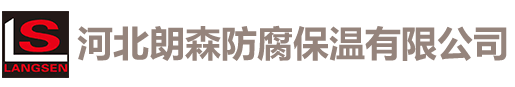 LS
LANGSEN
河北朗森防腐保温有限公司